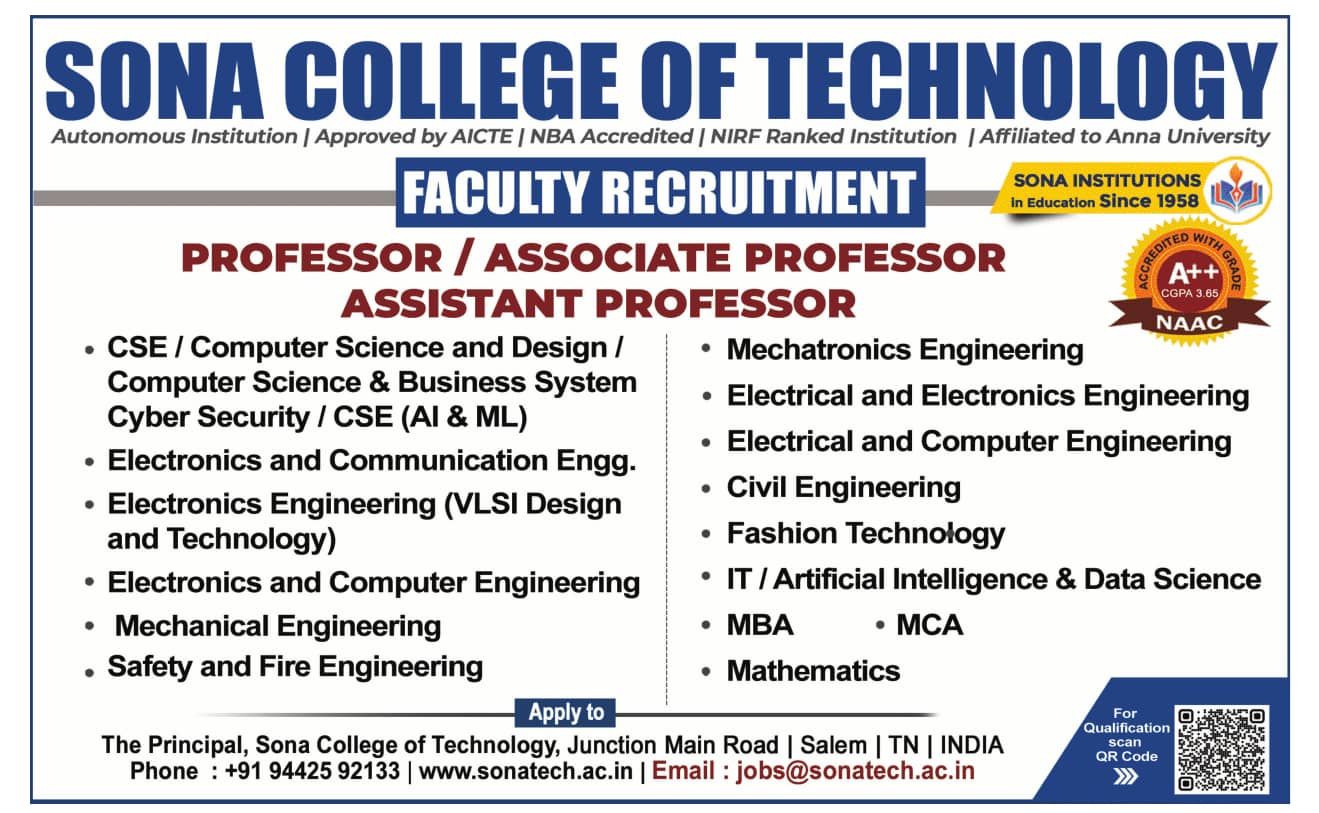 SONA COLLEGE OF TECHNOLOGY
Autonomous Institution | Approved by AICTE | NBA Accredited | NIRF Ranked Institution | Affiliated to Anna University

FACULTY RECRUITMENT

SONA INSTITUTIONS
In Education Since 1958

ACCREDITED WITH GRADE
A++
CGPA 3.65
NAAC

PROFESSOR / ASSOCIATE PROFESSOR
ASSISTANT PROFESSOR

• CSE / Computer Science and Design / Computer Science & Business System Cyber Security / CSE (AI & ML)
• Electronics and Communication Engg.
• Electronics Engineering (VLSI Design and Technology)
• Electronics and Computer Engineering
• Mechanical Engineering
• Safety and Fire Engineering

• Mechatronics Engineering
• Electrical and Electronics Engineering
• Electrical and Computer Engineering
• Civil Engineering
• Fashion Technology
• IT / Artificial Intelligence & Data Science
• MBA • MCA
• Mathematics

Apply to
The Principal, Sona College of Technology, Junction Main Road | Salem | TN | INDIA
Phone : +91 94425 92133 | www.sonatech.ac.in | Email : jobs@sonatech.ac.in

For Qualification scan QR Code